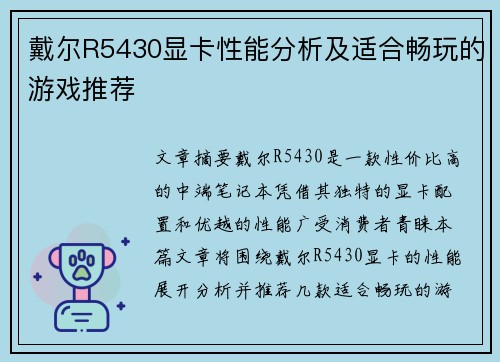 戴尔R5430显卡性能分析及适合畅玩的游戏推荐

文章摘要戴尔R5430是一款性价比高的中端笔记本凭借其独特的显卡配置和优越的性能广受消费者青睐本篇文章将围绕戴尔R5430显卡的性能展开分析并推荐几款适合畅玩的游